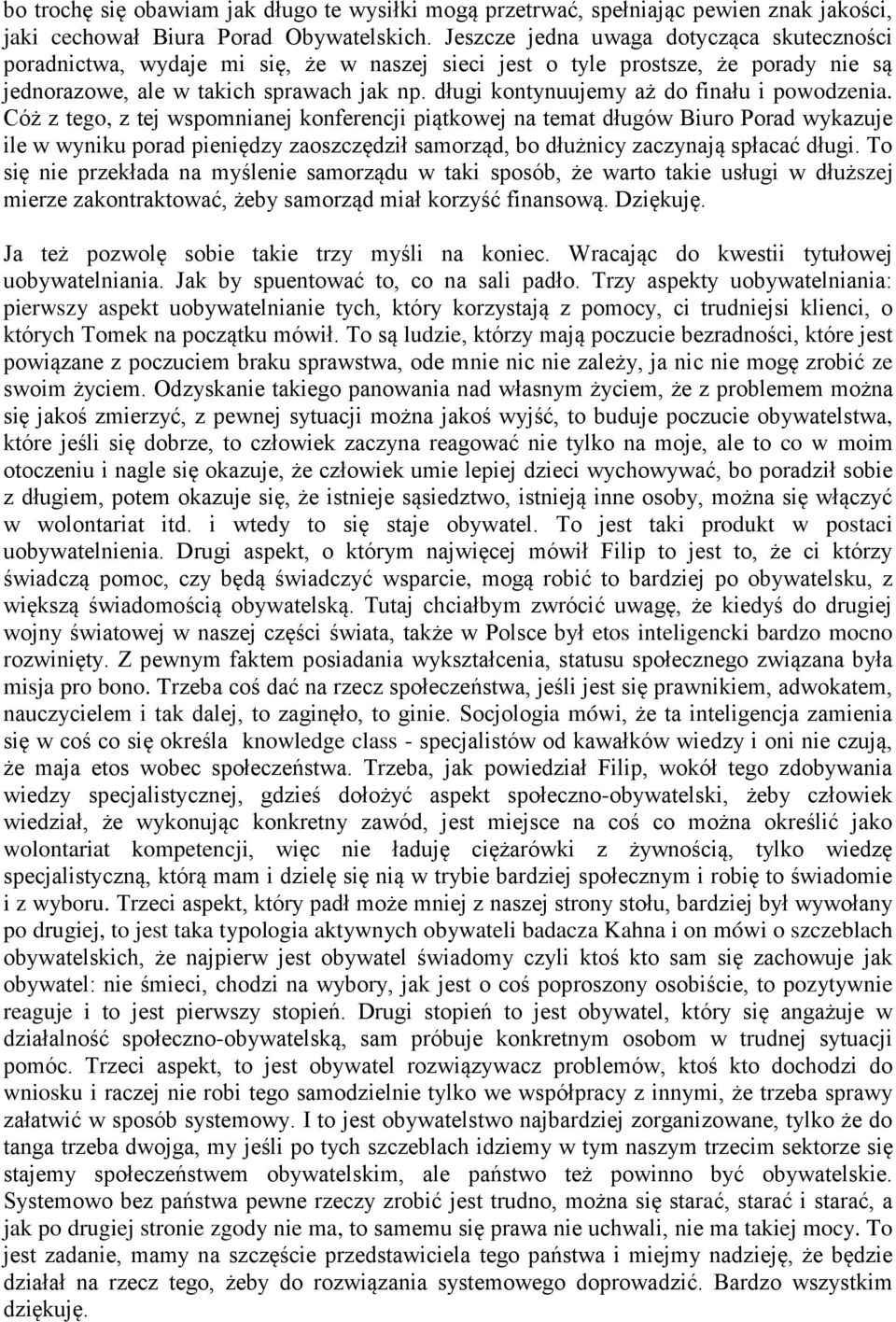 bo trochę się obawiam jak długo te wysiłki mogą przetrwać, spełniając pewien znak jakości, jaki cechował Biura Porad Obywatelskich. Jeszcze jedna uwaga dotycząca skuteczności poradnictwa, wydaje mi się, że w naszej sieci jest o tyle prostsze, że porady nie są jednorazowe, ale w takich sprawach jak np. długi kontynuujemy aż do finału i powodzenia. Cóż z tego, z tej wspomnianej konferencji piątkowej na temat długów Biuro Porad wykazuje ile w wyniku porad pieniędzy zaoszczędził samorząd, bo dłużnicy zaczynają spłacać długi. To się nie przekłada na myślenie samorządu w taki sposób, że warto takie usługi w dłuższej mierze zakontraktować, żeby samorząd miał korzyść finansową. Dziękuję.

Ja też pozwolę sobie takie trzy myśli na koniec. Wracając do kwestii tytułowej uobywatelniania. Jak by spuentować to, co na sali padło. Trzy aspekty uobywatelniania: pierwszy aspekt uobywatelnianie tych, który korzystają z pomocy, ci trudniejsi klienci, o których Tomek na początku mówił. To są ludzie, którzy mają poczucie bezradności, które jest powiązane z poczuciem braku sprawstwa, ode mnie nic nie zależy, ja nic nie mogę zrobić ze swoim życiem. Odzyskanie takiego panowania nad własnym życiem, że z problemem można się jakoś zmierzyć, z pewnej sytuacji można jakoś wyjść, to buduje poczucie obywatelstwa, które jeśli się dobrze, to człowiek zaczyna reagować nie tylko na moje, ale to co w moim otoczeniu i nagle się okazuje, że człowiek umie lepiej dzieci wychowywać, bo poradził sobie z długiem, potem okazuje się, że istnieje sąsiedztwo, istnieją inne osoby, można się włączyć w wolontariat itd. i wtedy to się staje obywatel. To jest taki produkt w postaci uobywatelnienia. Drugi aspekt, o którym najwięcej mówił Filip to jest to, że ci którzy świadczą pomoc, czy będą świadczyć wsparcie, mogą robić to bardziej po obywatelsku, z większą świadomością obywatelską. Tutaj chciałbym zwrócić uwagę, że kiedyś do drugiej wojny światowej w naszej części świata, także w Polsce był etos inteligencki bardzo mocno rozwinięty. Z pewnym faktem posiadania wykształcenia, statusu społecznego związana była misja pro bono. Trzeba coś dać na rzecz społeczeństwa, jeśli jest się prawnikiem, adwokatem, nauczycielem i tak dalej, to zaginęło, to ginie. Socjologia mówi, że ta inteligencja zamienia się w coś co się określa knowledge class - specjalistów od kawałków wiedzy i oni nie czują, że maja etos wobec społeczeństwa. Trzeba, jak powiedział Filip, wokół tego zdobywania wiedzy specjalistycznej, gdzieś dołożyć aspekt społeczno-obywatelski, żeby człowiek wiedział, że wykonując konkretny zawód, jest miejsce na coś co można określić jako wolontariat kompetencji, więc nie ładuję ciężarówki z żywnością, tylko wiedzę specjalistyczną, którą mam i dzielę się nią w trybie bardziej społecznym i robię to świadomie i z wyboru. Trzeci aspekt, który padł może mniej z naszej strony stołu, bardziej był wywołany po drugiej, to jest taka typologia aktywnych obywateli badacza Kahna i on mówi o szczeblach obywatelskich, że najpierw jest obywatel świadomy czyli ktoś kto sam się zachowuje jak obywatel: nie śmieci, chodzi na wybory, jak jest o coś poproszony osobiście, to pozytywnie reaguje i to jest pierwszy stopień. Drugi stopień to jest obywatel, który się angażuje w działalność społeczno-obywatelską, sam próbuje konkretnym osobom w trudnej sytuacji pomóc. Trzeci aspekt, to jest obywatel rozwiązywacz problemów, ktoś kto dochodzi do wniosku i raczej nie robi tego samodzielnie tylko we współpracy z innymi, że trzeba sprawy załatwić w sposób systemowy. I to jest obywatelstwo najbardziej zorganizowane, tylko że do tanga trzeba dwojga, my jeśli po tych szczeblach idziemy w tym naszym trzecim sektorze się stajemy społeczeństwem obywatelskim, ale państwo też powinno być obywatelskie. Systemowo bez państwa pewne rzeczy zrobić jest trudno, można się starać, starać i starać, a jak po drugiej stronie zgody nie ma, to samemu się prawa nie uchwali, nie ma takiej mocy. To jest zadanie, mamy na szczęście przedstawiciela tego państwa i miejmy nadzieję, że będzie działał na rzecz tego, żeby do rozwiązania systemowego doprowadzić. Bardzo wszystkim dziękuję.